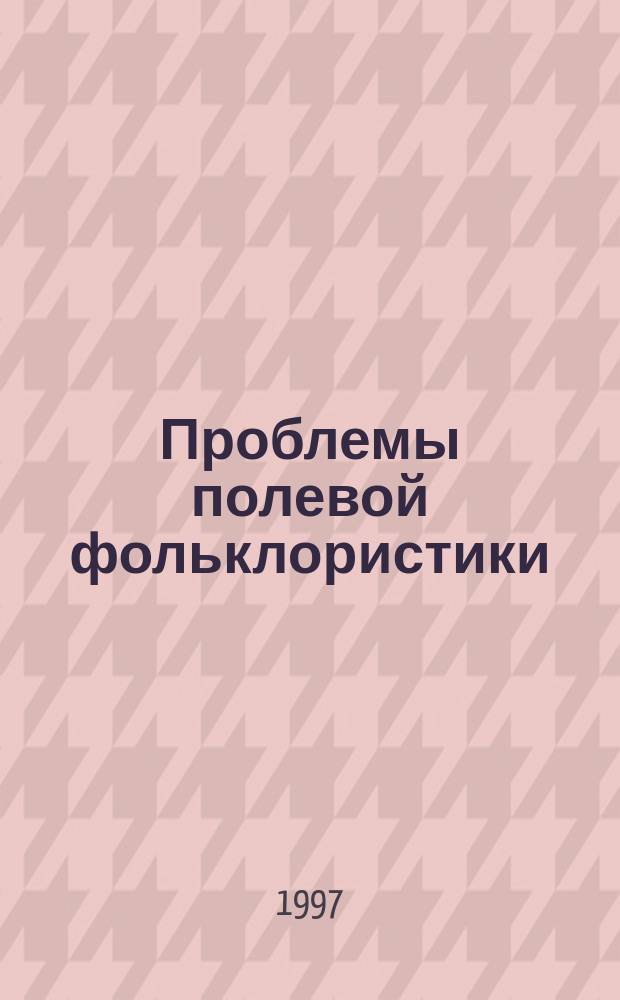 Проблемы полевой фольклористики

1997